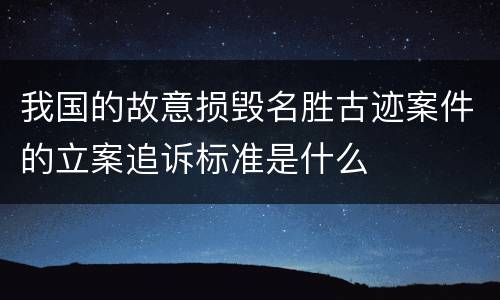 我国的故意损毁名胜古迹案件的立案追诉标准是什么